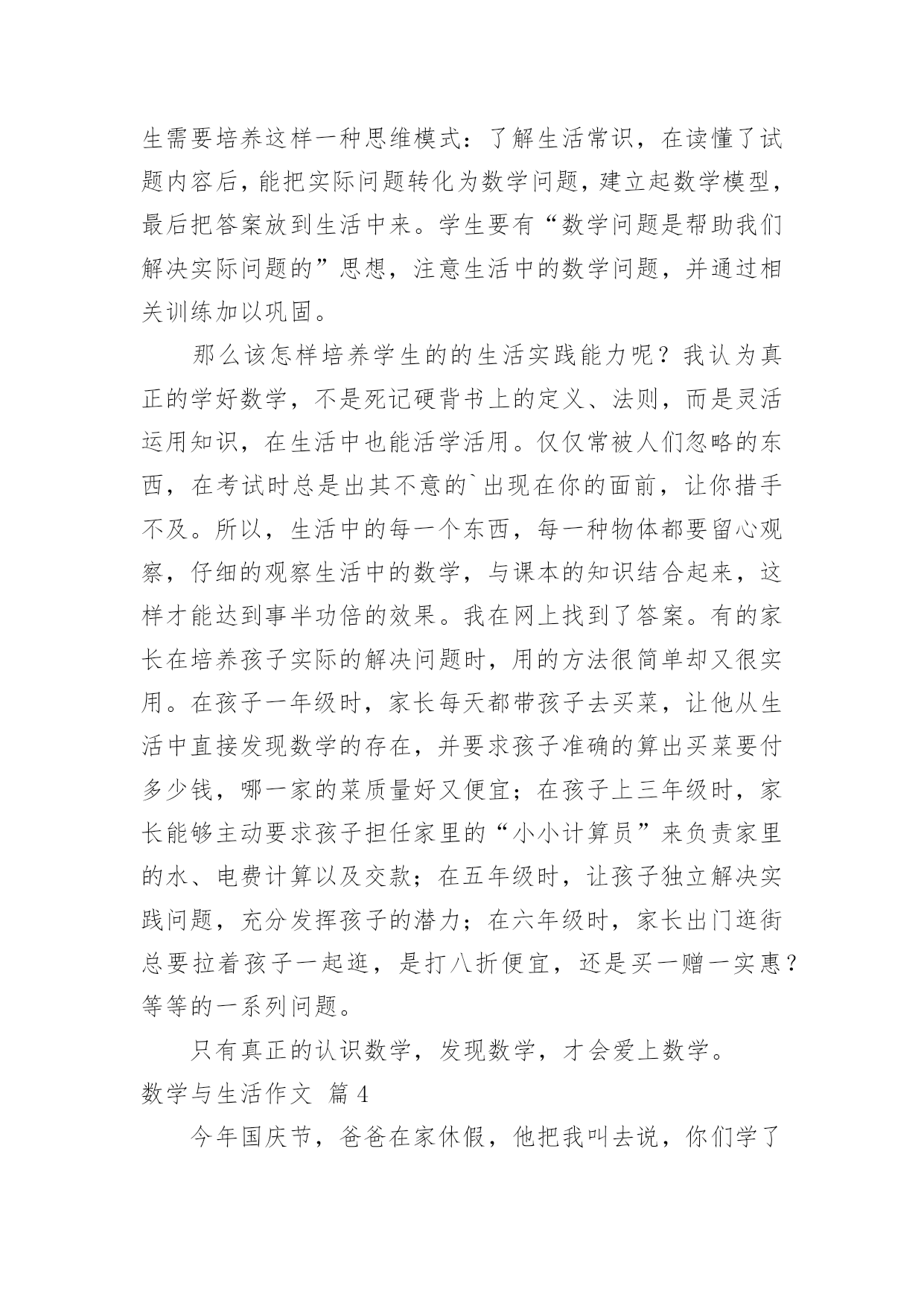 生需要培养这样一种思维模式：了解生活常识，在读懂了试题内容后，能把实际问题转化为数学问题，建立起数学模型，最后把答案放到生活中来。学生要有“数学问题是帮助我们解决实际问题的”思想，注意生活中的数学问题，并通过相关训练加以巩固。

那么该怎样培养学生的的生活实践能力呢？我认为真正的学好数学，不是死记硬背书上的定义、法则，而是灵活运用知识，在生活中也能活学活用。仅仅常被人们忽略的东西，在考试时总是出其不意的`出现在你的面前，让你措手不及。所以，生活中的每一个东西，每一种物体都要留心观察，仔细的观察生活中的数学，与课本的知识结合起来，这样才能达到事半功倍的效果。我在网上找到了答案。有的家长在培养孩子实际的解决问题时，用的方法很简单却又很实用。在孩子一年级时，家长每天都带孩子去买菜，让他从生活中直接发现数学的存在，并要求孩子准确的算出买菜要付多少钱，哪一家的菜质量好又便宜；在孩子上三年级时，家长能够主动要求孩子担任家里的“小小计算员”来负责家里的水、电费计算以及交款；在五年级时，让孩子独立解决实践问题，充分发挥孩子的潜力；在六年级时，家长出门逛街总要拉着孩子一起逛，是打八折便宜，还是买一赠一实惠？等等的一系列问题。

只有真正的认识数学，发现数学，才会爱上数学。

数学与生活作文 篇4

今年国庆节，爸爸在家休假，他把我叫去说，你们学了